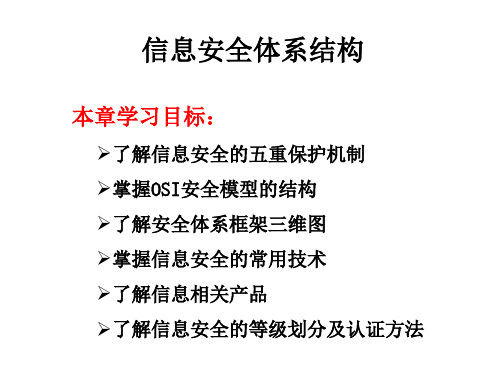 信息安全体系结构

本章学习目标：

➢了解信息安全的五重保护机制

➢掌握OSI安全模型的结构

➢了解安全体系框架三维图

➢掌握信息安全的常用技术

➢了解信息相关产品

➢了解信息安全的等级划分及认证方法